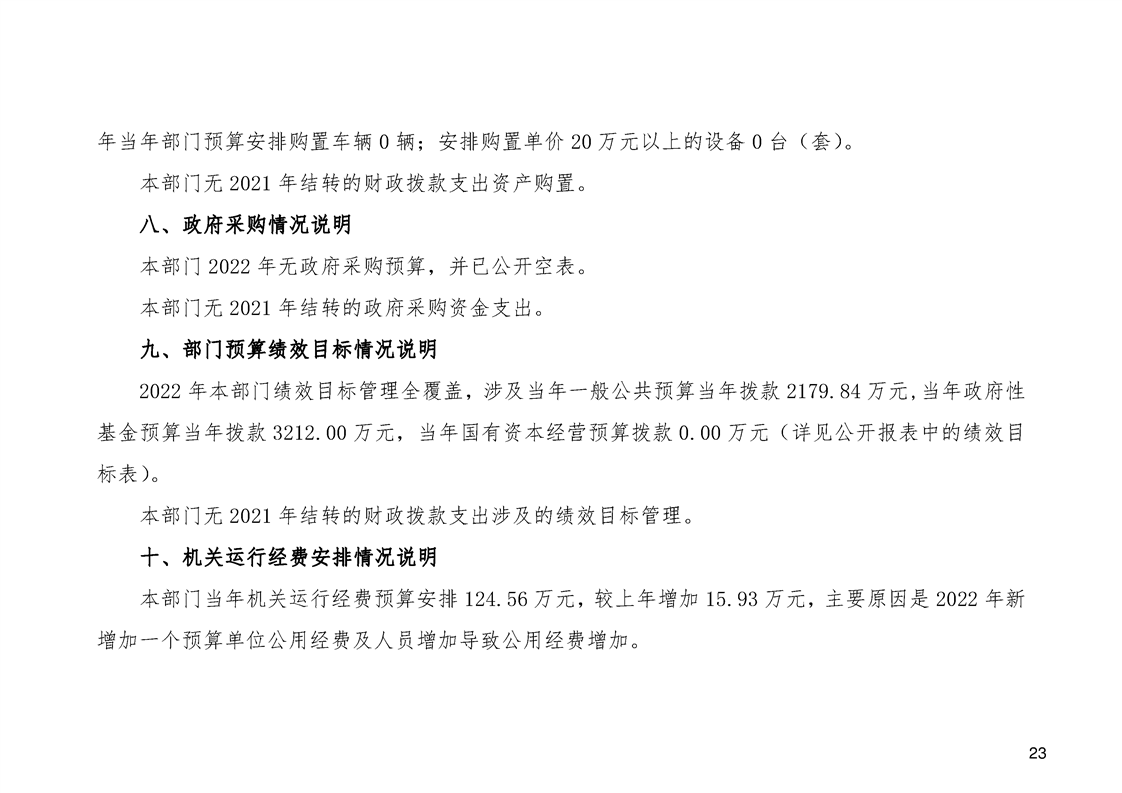 年当年部门预算安排购置车辆 0 辆；安排购置单价 20 万元以上的设备 0 台（套）。

本部门无 2021 年结转的财政拨款支出资产购置。

八、政府采购情况说明

本部门 2022 年无政府采购预算，并已公开空表。

本部门无 2021 年结转的政府采购资金支出。

九、部门预算绩效目标情况说明

2022 年本部门绩效目标管理全覆盖，涉及当年一般公共预算当年拨款 2179.84 万元,当年政府性基金预算当年拨款 3212.00 万元，当年国有资本经营预算拨款 0.00 万元（详见公开报表中的绩效目标表）。

本部门无 2021 年结转的财政拨款支出涉及的绩效目标管理。

十、机关运行经费安排情况说明

本部门当年机关运行经费预算安排 124.56 万元，较上年增加 15.93 万元，主要原因是 2022 年新增加一个预算单位公用经费及人员增加导致公用经费增加。

23